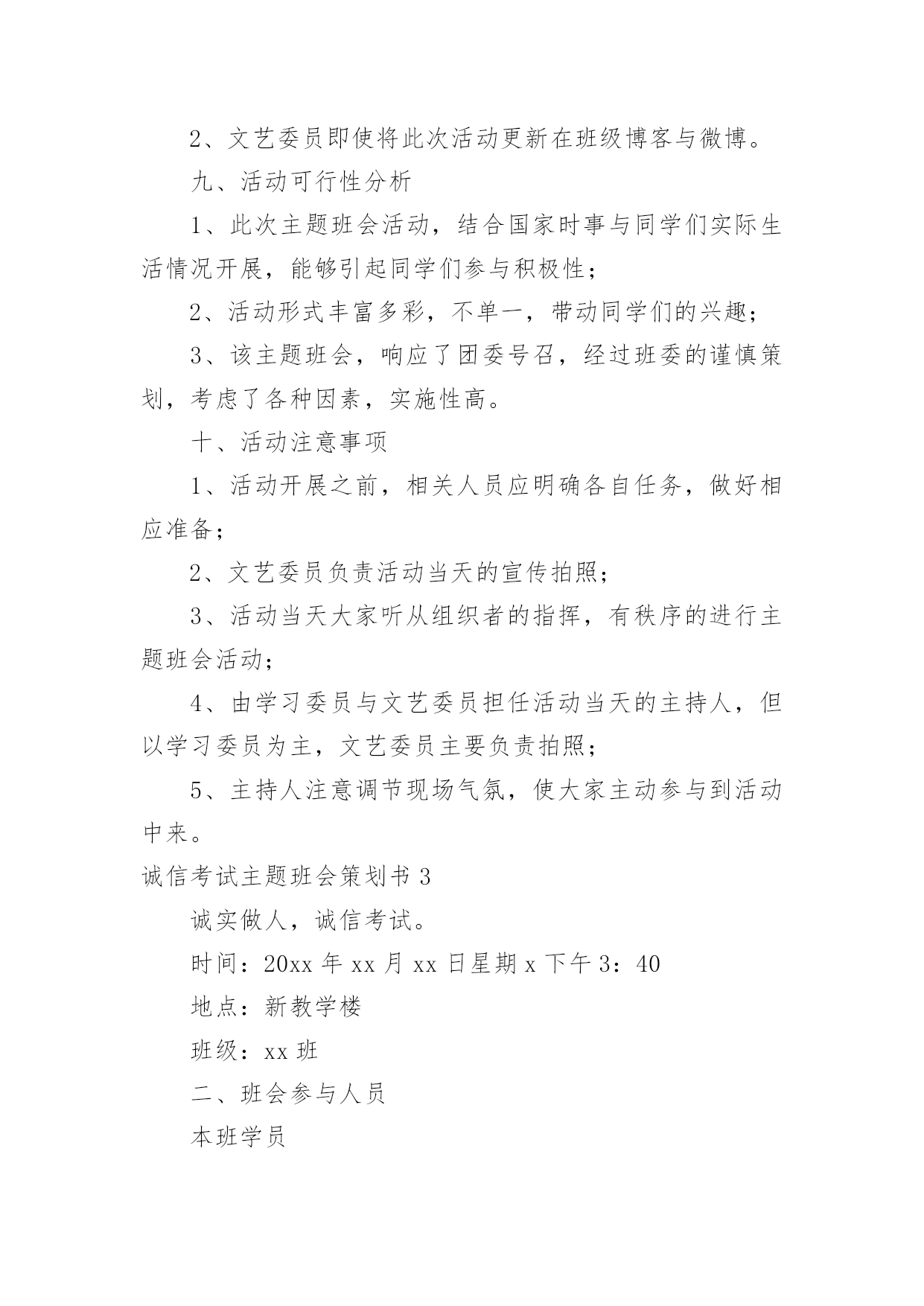 2、文艺委员即使将此次活动更新在班级博客与微博。

九、活动可行性分析

1、此次主题班会活动，结合国家时事与同学们实际生活情况开展，能够引起同学们参与积极性；

2、活动形式丰富多彩，不单一，带动同学们的兴趣；

3、该主题班会，响应了团委号召，经过班委的谨慎策划，考虑了各种因素，实施性高。

十、活动注意事项

1、活动开展之前，相关人员应明确各自任务，做好相应准备；

2、文艺委员负责活动当天的宣传拍照；

3、活动当天大家听从组织者的指挥，有秩序的进行主题班会活动；

4、由学习委员与文艺委员担任活动当天的主持人，但以学习委员为主，文艺委员主要负责拍照；

5、主持人注意调节现场气氛，使大家主动参与到活动中来。

诚信考试主题班会策划书 3

诚实做人，诚信考试。

时间：20xx 年 xx 月 xx 日星期 x 下午 3：40

地点：新教学楼

班级：xx 班

二、班会参与人员

本班学员